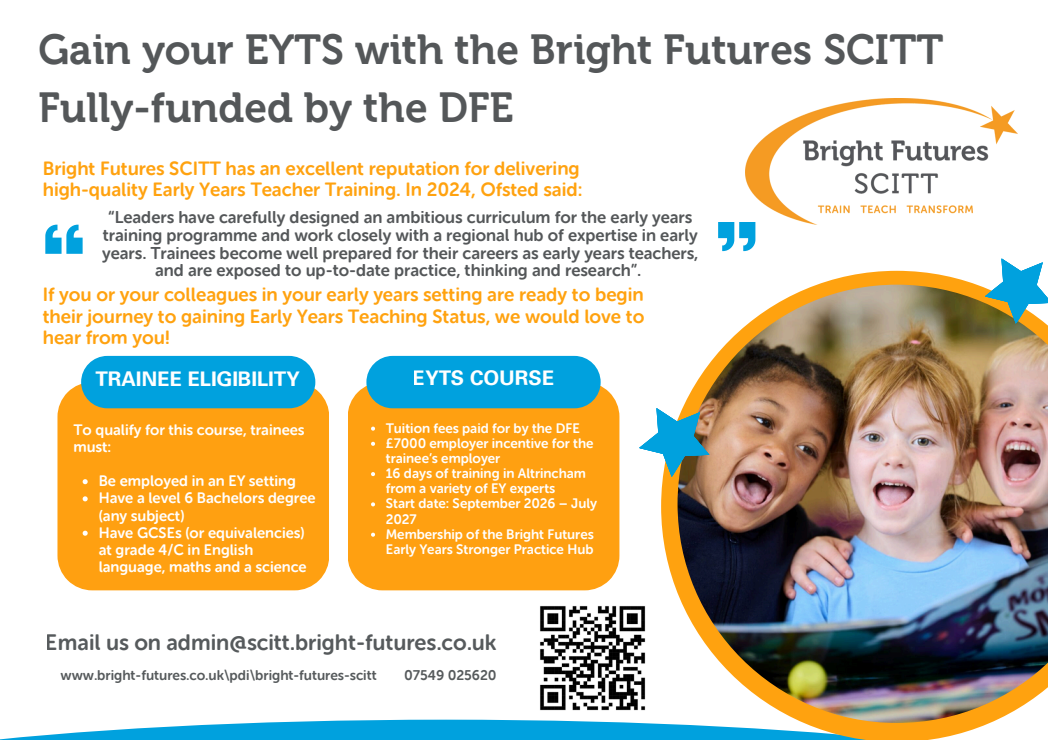 Gain your EYTS with the Bright Futures SCITT
Fully-funded by the DFE

Bright Futures SCITT
TRAIN TEACH TRANSFORM

Bright Futures SCITT has an excellent reputation for delivering high-quality Early Years Teacher Training. In 2024, Ofsted said:

“Leaders have carefully designed an ambitious curriculum for the early years training programme and work closely with a regional hub of expertise in early years. Trainees become well prepared for their careers as early years teachers, and are exposed to up-to-date practice, thinking and research”.

If you or your colleagues in your early years setting are ready to begin their journey to gaining Early Years Teaching Status, we would love to hear from you!

TRAINEE ELIGIBILITY

To qualify for this course, trainees must:

- Be employed in an EY setting
- Have a level 6 Bachelors degree (any subject)
- Have GCSEs (or equivalencies) at grade 4/C in English language, maths and a science

EYTS COURSE

- Tuition fees paid for by the DFE
- £7000 employer incentive for the trainee's employer
- 16 days of training in Altrincham from a variety of EY experts
- Start date: September 2026 – July 2027
- Membership of the Bright Futures Early Years Stronger Practice Hub

Email us on admin@scitt.bright-futures.co.uk

www.bright-futures.co.uk\pdi\bright-futures-scitt 07549 025620